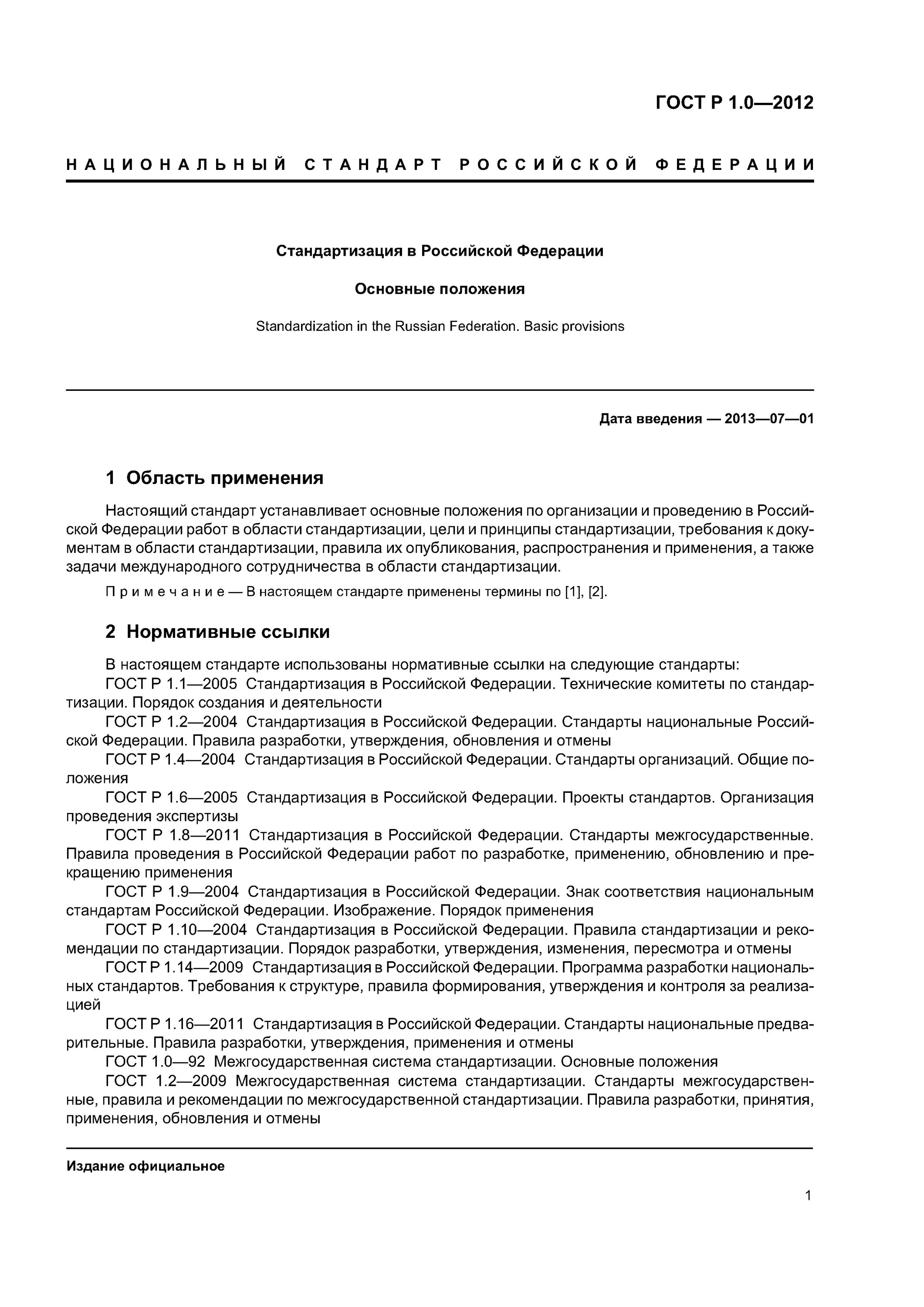 ГОСТ Р 1.0—2012

НАЦИОНАЛЬНЫЙ СТАНДАРТ РОССИЙСКОЙ ФЕДЕРАЦИИ

Стандартизация в Российской Федерации

Основные положения

Standardization in the Russian Federation. Basic provisions

Дата введения — 2013—07—01

1 Область применения

Настоящий стандарт устанавливает основные положения по организации и проведению в Российской Федерации работ в области стандартизации, цели и принципы стандартизации, требования к документам в области стандартизации, правила их опубликования, распространения и применения, а также задачи международного сотрудничества в области стандартизации.

Примечание — В настоящем стандарте применены термины по [1], [2].

2 Нормативные ссылки

В настоящем стандарте использованы нормативные ссылки на следующие стандарты:

ГОСТ Р 1.1—2005 Стандартизация в Российской Федерации. Технические комитеты по стандартизации. Порядок создания и деятельности

ГОСТ Р 1.2—2004 Стандартизация в Российской Федерации. Стандарты национальные Российской Федерации. Правила разработки, утверждения, обновления и отмены

ГОСТ Р 1.4—2004 Стандартизация в Российской Федерации. Стандарты организаций. Общие положения

ГОСТ Р 1.6—2005 Стандартизация в Российской Федерации. Проекты стандартов. Организация проведения экспертизы

ГОСТ Р 1.8—2011 Стандартизация в Российской Федерации. Стандарты межгосударственные. Правила проведения в Российской Федерации работ по разработке, применению, обновлению и прекращению применения

ГОСТ Р 1.9—2004 Стандартизация в Российской Федерации. Знак соответствия национальным стандартам Российской Федерации. Изображение. Порядок применения

ГОСТ Р 1.10—2004 Стандартизация в Российской Федерации. Правила стандартизации и рекомендации по стандартизации. Порядок разработки, утверждения, изменения, пересмотра и отмены

ГОСТ Р 1.14—2009 Стандартизация в Российской Федерации. Программа разработки национальных стандартов. Требования к структуре, правила формирования, утверждения и контроля за реализацией

ГОСТ Р 1.16—2011 Стандартизация в Российской Федерации. Стандарты национальные предварительные. Правила разработки, утверждения, применения и отмены

ГОСТ 1.0—92 Межгосударственная система стандартизации. Основные положения

ГОСТ 1.2—2009 Межгосударственная система стандартизации. Стандарты межгосударственные, правила и рекомендации по межгосударственной стандартизации. Правила разработки, принятия, применения, обновления и отмены

Издание официальное

1